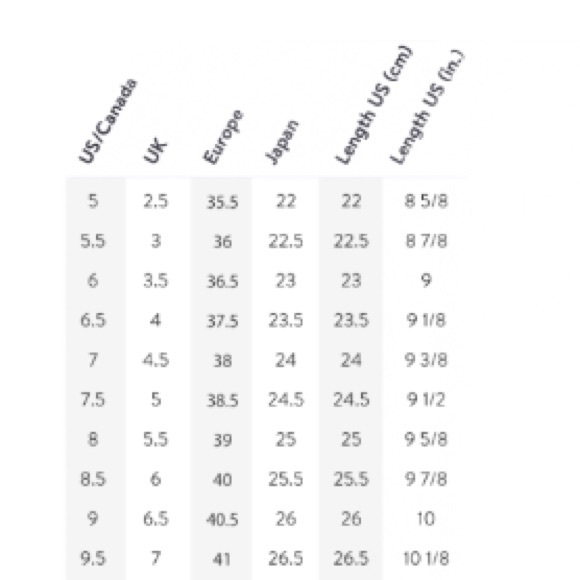 | US/Canada | UK | Europe | Japan | Length US (cm) | Length US (in.) |
|---|---|---|---|---|---|
| 5 | 2.5 | 35.5 | 22 | 22 | 8 5/8 |
| 5.5 | 3 | 36 | 22.5 | 22.5 | 8 7/8 |
| 6 | 3.5 | 36.5 | 23 | 23 | 9 |
| 6.5 | 4 | 37.5 | 23.5 | 23.5 | 9 1/8 |
| 7 | 4.5 | 38 | 24 | 24 | 9 3/8 |
| 7.5 | 5 | 38.5 | 24.5 | 24.5 | 9 1/2 |
| 8 | 5.5 | 39 | 25 | 25 | 9 5/8 |
| 8.5 | 6 | 40 | 25.5 | 25.5 | 9 7/8 |
| 9 | 6.5 | 40.5 | 26 | 26 | 10 |
| 9.5 | 7 | 41 | 26.5 | 26.5 | 10 1/8 |